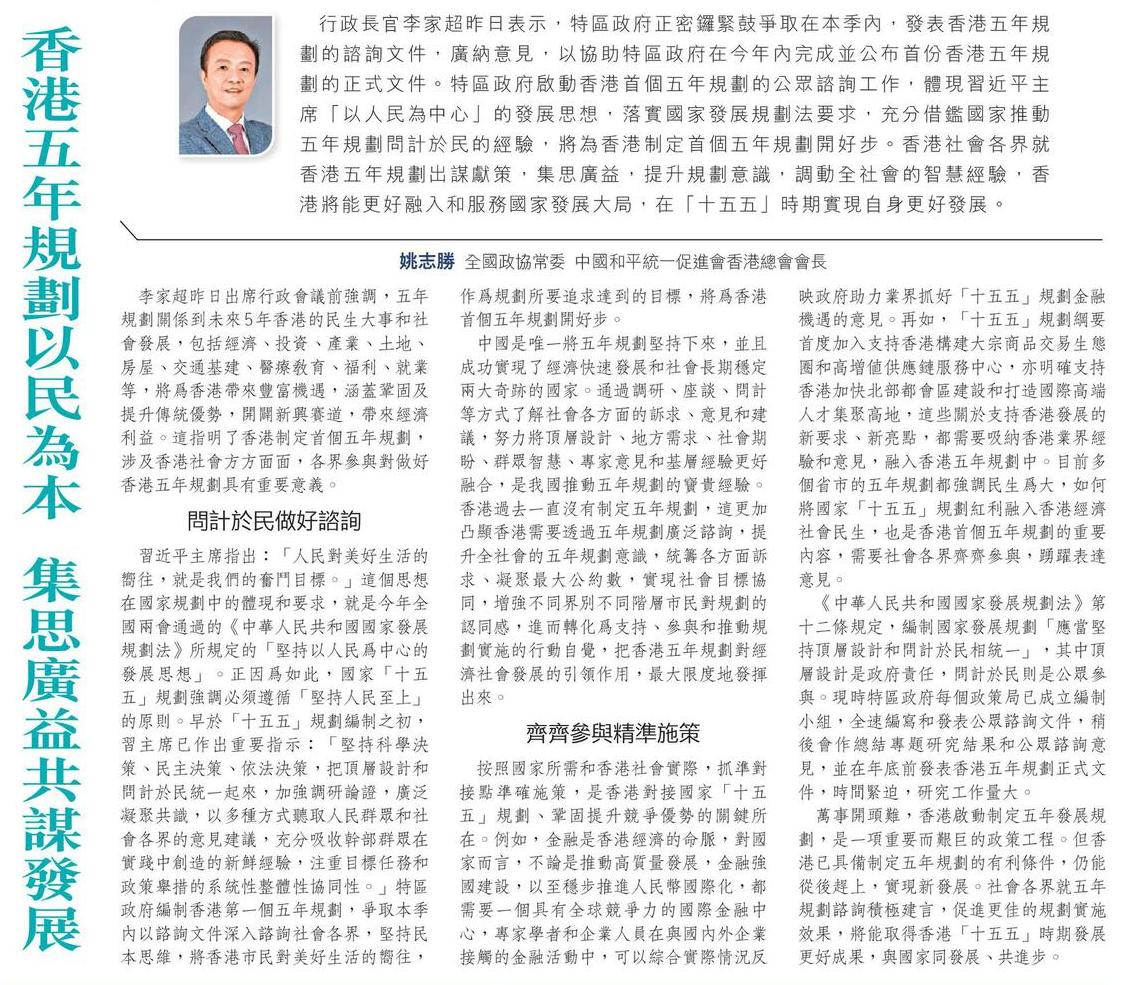 香港五年規劃以民為本　集思廣益共謀發展

行政長官李家超昨日表示，特區政府正密鑼緊鼓爭取在本季內，發表香港五年規劃的諮詢文件，廣納意見，以協助特區政府在今年內完成並公布首份香港五年規劃的正式文件。特區政府啟動香港首個五年規劃的公眾諮詢工作，體現習近平主席「以人民為中心」的發展思想，落實國家發展規劃法要求，充分借鑑國家推動五年規劃問計於民的經驗，將為香港制定首個五年規劃開好步。香港社會各界就香港五年規劃出謀獻策，集思廣益，提升規劃意識，調動全社會的智慧經驗，香港將能更好融入和服務國家發展大局，在「十五五」時期實現自身更好發展。

姚志勝　全國政協常委　中國和平統一促進會香港總會會長

李家超昨日出席行政會議前強調，五年規劃關係到未來5年香港的民生大事和社會發展，包括經濟、投資、產業、土地、房屋、交通基建、醫療教育、福利、就業等，將爲香港帶來豐富機遇，涵蓋鞏固及提升傳統優勢，開闢新興賽道，帶來經濟利益。這指明了香港制定首個五年規劃，涉及香港社會方方面面，各界參與對做好香港五年規劃具有重要意義。

問計於民做好諮詢

習近平主席指出：「人民對美好生活的嚮往，就是我們的奮鬥目標。」這個思想在國家規劃中的體現和要求，就是今年全國兩會通過的《中華人民共和國國家發展規劃法》所規定的「堅持以人民爲中心的發展思想」。正因爲如此，國家「十五五」規劃強調必須遵循「堅持人民至上」的原則。早於「十五五」規劃編制之初，習主席已作出重要指示：「堅持科學決策、民主決策、依法決策，把頂層設計和問計於民統一起來，加強調研論證，廣泛凝聚共識，以多種方式聽取人民群眾和社會各界的意見建議，充分吸收幹部群眾在實踐中創造的新鮮經驗，注重目標任務和政策舉措的系統性整體性協同性。」特區政府編制香港第一個五年規劃，爭取本季內以諮詢文件深入諮詢社會各界，堅持民本思維，將香港市民對美好生活的嚮往，作爲規劃所要追求達到的目標，將爲香港首個五年規劃開好步。

中國是唯一將五年規劃堅持下來，並且成功實現了經濟快速發展和社會長期穩定兩大奇跡的國家。通過調研、座談、問計等方式了解社會各方面的訴求、意見和建議，努力將頂層設計、地方需求、社會期盼、群眾智慧、專家意見和基層經驗更好融合，是我國推動五年規劃的寶貴經驗。香港過去一直沒有制定五年規劃，這更加凸顯香港需要透過五年規劃廣泛諮詢，提升全社會的五年規劃意識，統籌各方面訴求、凝聚最大公約數，實現社會目標協同，增強不同界別不同階層市民對規劃的認同感，進而轉化爲支持、參與和推動規劃實施的行動自覺，把香港五年規劃對經濟社會發展的引領作用，最大限度地發揮出來。

齊齊參與精準施策

按照國家所需和香港社會實際，抓準對接點準確施策，是香港對接國家「十五五」規劃、鞏固提升競爭優勢的關鍵所在。例如，金融是香港經濟的命脈，對國家而言，不論是推動高質量發展，金融強國建設，以至穩步推進人民幣國際化，都需要一個具有全球競爭力的國際金融中心，專家學者和企業人員在與國內外企業接觸的金融活動中，可以綜合實際情況反映政府助力業界抓好「十五五」規劃金融機遇的意見。再如，「十五五」規劃綱要首度加入支持香港構建大宗商品交易生態圈和高增值供應鏈服務中心，亦明確支持香港加快北部都會區建設和打造國際高端人才集聚高地，這些關於支持香港發展的新要求、新亮點，都需要吸納香港業界經驗和意見，融入香港五年規劃中。目前多個省市的五年規劃都強調民生爲大，如何將國家「十五五」規劃紅利融入香港經濟社會民生，也是香港首個五年規劃的重要內容，需要社會各界齊齊參與，踴躍表達意見。

《中華人民共和國國家發展規劃法》第十二條規定，編制國家發展規劃「應當堅持頂層設計和問計於民相統一」，其中頂層設計是政府責任，問計於民則是公眾參與。現時特區政府每個政策局已成立編制小組，全速編寫和發表公眾諮詢文件，稍後會作總結專題研究結果和公眾諮詢意見，並在年底前發表香港五年規劃正式文件，時間緊迫，研究工作量大。

萬事開頭難，香港啟動制定五年發展規劃，是一項重要而艱巨的政策工程。但香港已具備制定五年規劃的有利條件，仍能從後趕上，實現新發展。社會各界就五年規劃諮詢積極建言，促進更佳的規劃實施效果，將能取得香港「十五五」時期發展更好成果，與國家同發展、共進步。